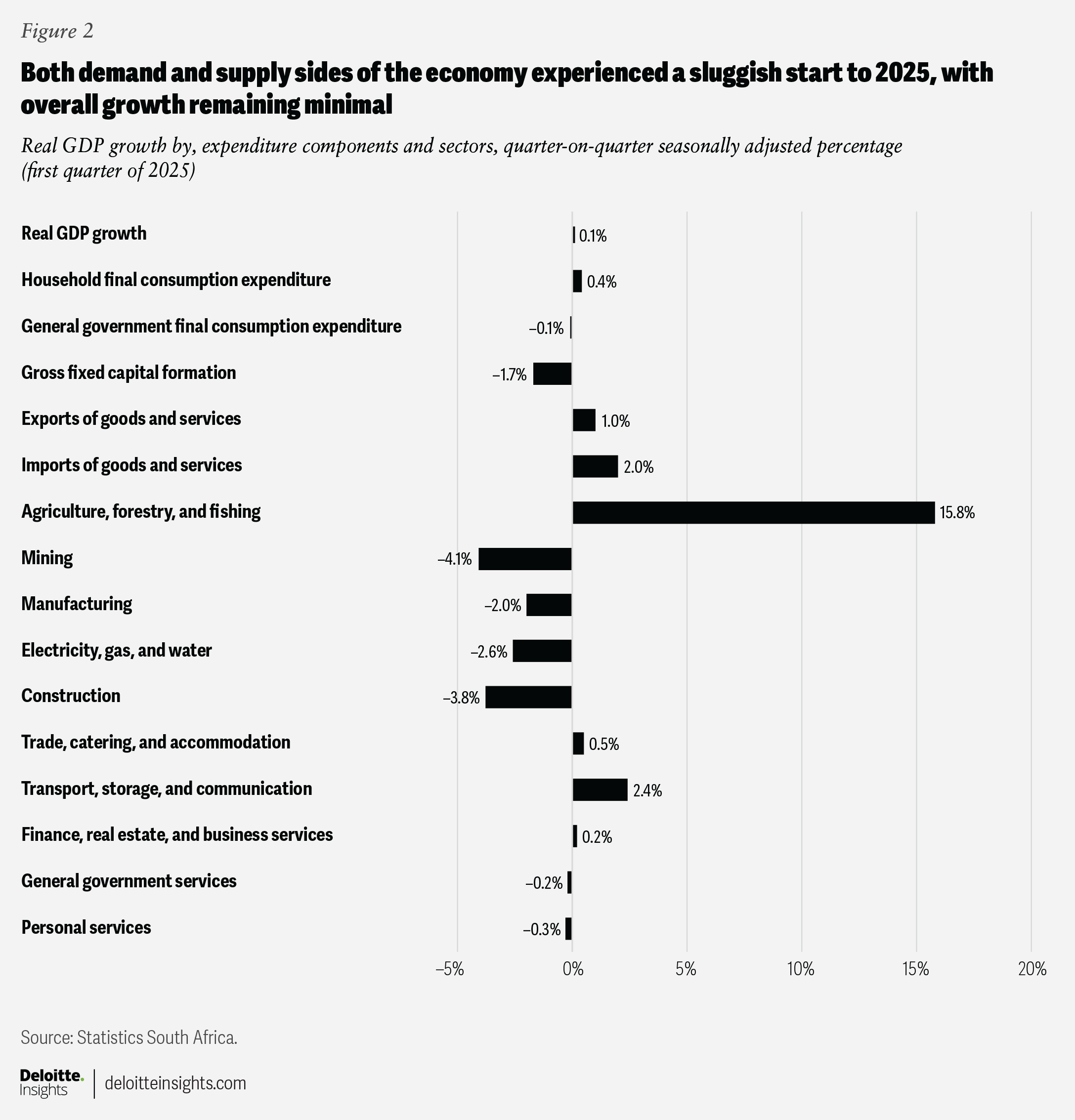 Figure 2

Both demand and supply sides of the economy experienced a sluggish start to 2025, with overall growth remaining minimal

Real GDP growth by, expenditure components and sectors, quarter-on-quarter seasonally adjusted percentage (first quarter of 2025)

Real GDP growth 0.1%
Household final consumption expenditure 0.4%
General government final consumption expenditure –0.1%
Gross fixed capital formation –1.7%
Exports of goods and services 1.0%
Imports of goods and services 2.0%
Agriculture, forestry, and fishing 15.8%
Mining –4.1%
Manufacturing –2.0%
Electricity, gas, and water –2.6%
Construction –3.8%
Trade, catering, and accommodation 0.5%
Transport, storage, and communication 2.4%
Finance, real estate, and business services 0.2%
General government services –0.2%
Personal services –0.3%

–5% 0% 5% 10% 15% 20%

Source: Statistics South Africa.

Deloitte. Insights | deloitteinsights.com